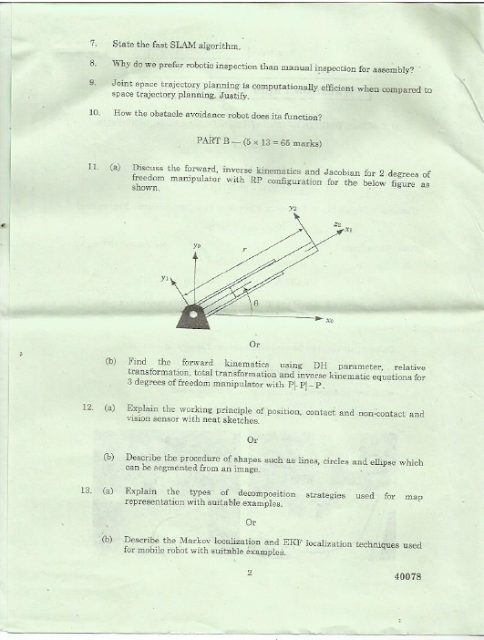 7. State the fast SLAM algorithm.

8. Why do we prefer robotic inspection than manual inspection for assembly?

9. Joint space trajectory planning is computationally efficient when compared to space trajectory planning. Justify.

10. How the obstacle avoidance robot does its function?

PART B — (5 × 13 = 65 marks)

11. (a) Discuss the forward, inverse kinematics and Jacobian for 2 degrees of freedom manipulator with RP configuration for the below figure as shown.

$y_2$

$z_2$

$x_1$

$y_0$

$r$

$y_1$

$\theta$

$x_0$

Or

(b) Find the forward kinematics using DH parameter, relative transformation, total transformation and inverse kinematic equations for 3 degrees of freedom manipulator with P|-P|-P.

12. (a) Explain the working principle of position, contact and non-contact and vision sensor with neat sketches.

Or

(b) Describe the procedure of shapes such as lines, circles and ellipse which can be segmented from an image.

13. (a) Explain the types of decomposition strategies used for map representation with suitable examples.

Or

(b) Describe the Markov localization and EKF localization techniques used for mobile robot with suitable examples.

2

40078